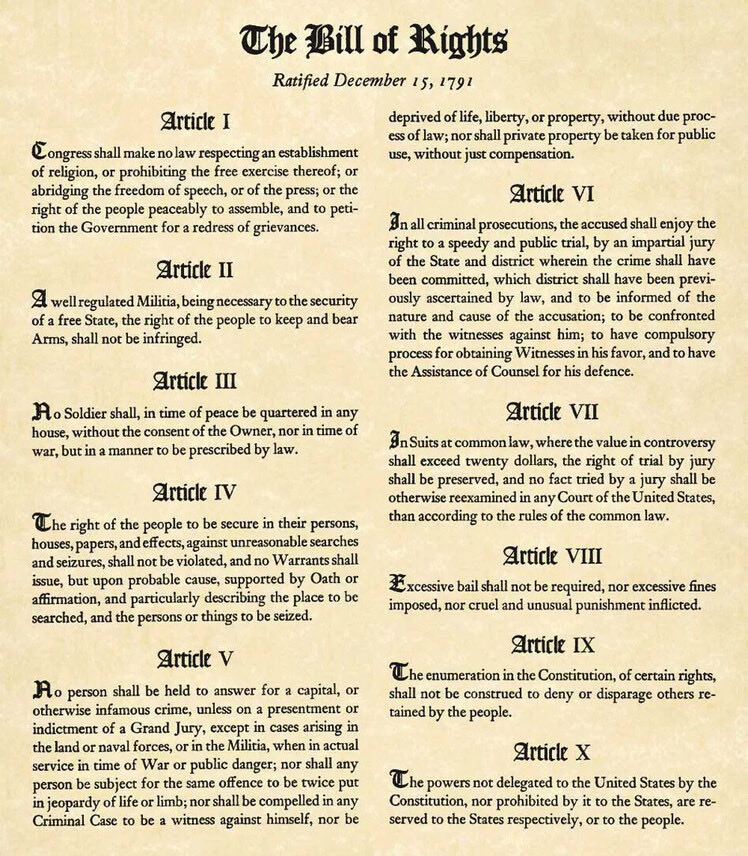 The Bill of Rights

Ratified December 15, 1791

Article I

Congress shall make no law respecting an establishment of religion, or prohibiting the free exercise thereof; or abridging the freedom of speech, or of the press; or the right of the people peaceably to assemble, and to petition the Government for a redress of grievances.

Article II

A well regulated Militia, being necessary to the security of a free State, the right of the people to keep and bear Arms, shall not be infringed.

Article III

No Soldier shall, in time of peace be quartered in any house, without the consent of the Owner, nor in time of war, but in a manner to be prescribed by law.

Article IV

The right of the people to be secure in their persons, houses, papers, and effects, against unreasonable searches and seizures, shall not be violated, and no Warrants shall issue, but upon probable cause, supported by Oath or affirmation, and particularly describing the place to be searched, and the persons or things to be seized.

Article V

No person shall be held to answer for a capital, or otherwise infamous crime, unless on a presentment or indictment of a Grand Jury, except in cases arising in the land or naval forces, or in the Militia, when in actual service in time of War or public danger; nor shall any person be subject for the same offence to be twice put in jeopardy of life or limb; nor shall be compelled in any Criminal Case to be a witness against himself, nor be deprived of life, liberty, or property, without due process of law; nor shall private property be taken for public use, without just compensation.

Article VI

In all criminal prosecutions, the accused shall enjoy the right to a speedy and public trial, by an impartial jury of the State and district wherein the crime shall have been committed, which district shall have been previously ascertained by law, and to be informed of the nature and cause of the accusation; to be confronted with the witnesses against him; to have compulsory process for obtaining Witnesses in his favor, and to have the Assistance of Counsel for his defence.

Article VII

In Suits at common law, where the value in controversy shall exceed twenty dollars, the right of trial by jury shall be preserved, and no fact tried by a jury shall be otherwise reexamined in any Court of the United States, than according to the rules of the common law.

Article VIII

Excessive bail shall not be required, nor excessive fines imposed, nor cruel and unusual punishment inflicted.

Article IX

The enumeration in the Constitution, of certain rights, shall not be construed to deny or disparage others retained by the people.

Article X

The powers not delegated to the United States by the Constitution, nor prohibited by it to the States, are reserved to the States respectively, or to the people.